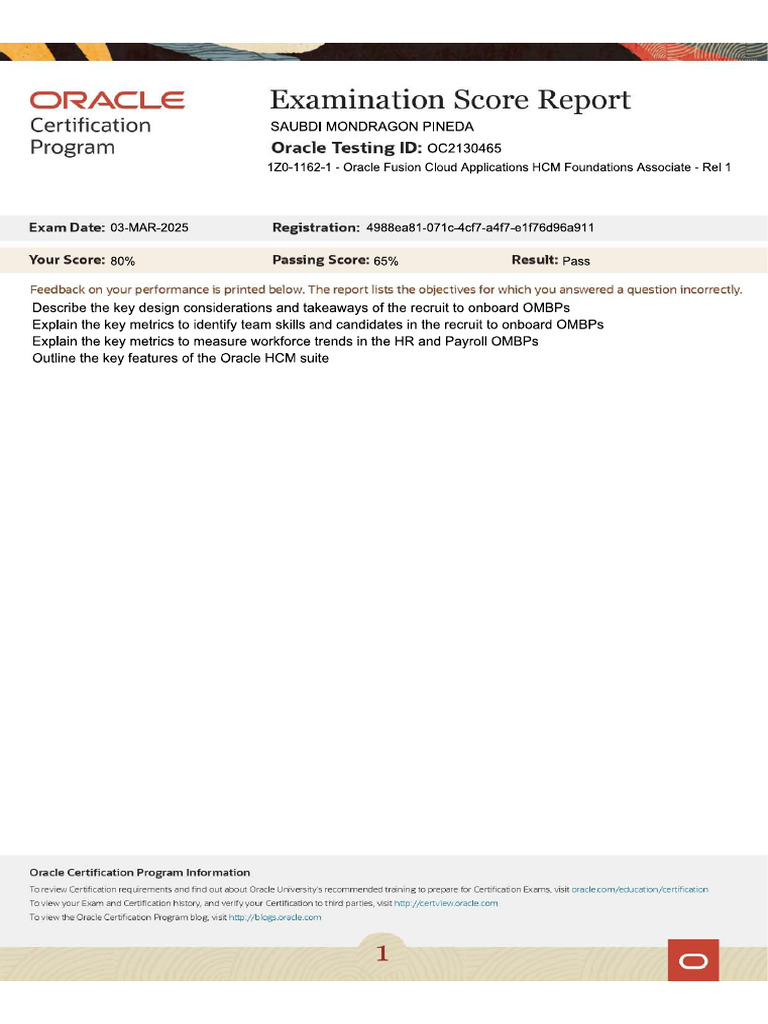 ORACLE
Certification
Program

Examination Score Report
SAUBDI MONDRAGON PINEDA
Oracle Testing ID: OC2130465
1Z0-1162-1 - Oracle Fusion Cloud Applications HCM Foundations Associate - Rel 1

Exam Date: 03-MAR-2025 Registration: 4988ea81-071c-4cf7-a4f7-e1f76d96a911

Your Score: 80% Passing Score: 65% Result: Pass

Feedback on your performance is printed below. The report lists the objectives for which you answered a question incorrectly.
Describe the key design considerations and takeaways of the recruit to onboard OMBPs
Explain the key metrics to identify team skills and candidates in the recruit to onboard OMBPs
Explain the key metrics to measure workforce trends in the HR and Payroll OMBPs
Outline the key features of the Oracle HCM suite

Oracle Certification Program Information
To review Certification requirements and find out about Oracle University's recommended training to prepare for Certification Exams, visit oracle.com/education/certification
To view your Exam and Certification history, and verify your Certification to third parties, visit http://certview.oracle.com
To view the Oracle Certification Program blog, visit http://blogs.oracle.com

1